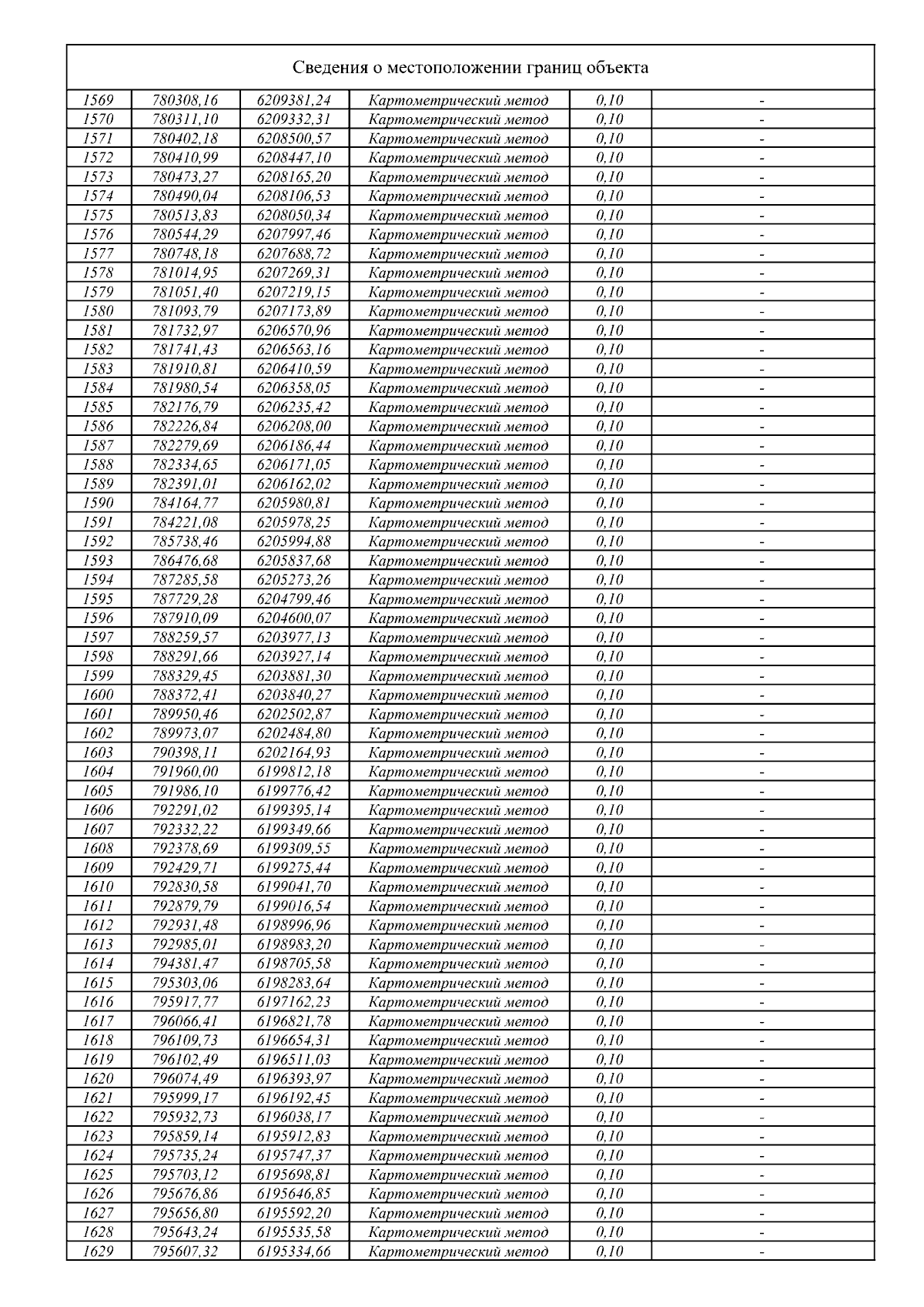 Сведения о местоположении границ объекта

| | | | | | |
|---|---|---|---|---|---|
| 1569 | 780308,16 | 6209381,24 | Картометрический метод | 0,10 | - |
| 1570 | 780311,10 | 6209332,31 | Картометрический метод | 0,10 | - |
| 1571 | 780402,18 | 6208500,57 | Картометрический метод | 0,10 | - |
| 1572 | 780410,99 | 6208447,10 | Картометрический метод | 0,10 | - |
| 1573 | 780473,27 | 6208165,20 | Картометрический метод | 0,10 | - |
| 1574 | 780490,04 | 6208106,53 | Картометрический метод | 0,10 | - |
| 1575 | 780513,83 | 6208050,34 | Картометрический метод | 0,10 | - |
| 1576 | 780544,29 | 6207997,46 | Картометрический метод | 0,10 | - |
| 1577 | 780748,18 | 6207688,72 | Картометрический метод | 0,10 | - |
| 1578 | 781014,95 | 6207269,31 | Картометрический метод | 0,10 | - |
| 1579 | 781051,40 | 6207219,15 | Картометрический метод | 0,10 | - |
| 1580 | 781093,79 | 6207173,89 | Картометрический метод | 0,10 | - |
| 1581 | 781732,97 | 6206570,96 | Картометрический метод | 0,10 | - |
| 1582 | 781741,43 | 6206563,16 | Картометрический метод | 0,10 | - |
| 1583 | 781910,81 | 6206410,59 | Картометрический метод | 0,10 | - |
| 1584 | 781980,54 | 6206358,05 | Картометрический метод | 0,10 | - |
| 1585 | 782176,79 | 6206235,42 | Картометрический метод | 0,10 | - |
| 1586 | 782226,84 | 6206208,00 | Картометрический метод | 0,10 | - |
| 1587 | 782279,69 | 6206186,44 | Картометрический метод | 0,10 | - |
| 1588 | 782334,65 | 6206171,05 | Картометрический метод | 0,10 | - |
| 1589 | 782391,01 | 6206162,02 | Картометрический метод | 0,10 | - |
| 1590 | 784164,77 | 6205980,81 | Картометрический метод | 0,10 | - |
| 1591 | 784221,08 | 6205978,25 | Картометрический метод | 0,10 | - |
| 1592 | 785738,46 | 6205994,88 | Картометрический метод | 0,10 | - |
| 1593 | 786476,68 | 6205837,68 | Картометрический метод | 0,10 | - |
| 1594 | 787285,58 | 6205273,26 | Картометрический метод | 0,10 | - |
| 1595 | 787729,28 | 6204799,46 | Картометрический метод | 0,10 | - |
| 1596 | 787910,09 | 6204600,07 | Картометрический метод | 0,10 | - |
| 1597 | 788259,57 | 6203977,13 | Картометрический метод | 0,10 | - |
| 1598 | 788291,66 | 6203927,14 | Картометрический метод | 0,10 | - |
| 1599 | 788329,45 | 6203881,30 | Картометрический метод | 0,10 | - |
| 1600 | 788372,41 | 6203840,27 | Картометрический метод | 0,10 | - |
| 1601 | 789950,46 | 6202502,87 | Картометрический метод | 0,10 | - |
| 1602 | 789973,07 | 6202484,80 | Картометрический метод | 0,10 | - |
| 1603 | 790398,11 | 6202164,93 | Картометрический метод | 0,10 | - |
| 1604 | 791960,00 | 6199812,18 | Картометрический метод | 0,10 | - |
| 1605 | 791986,10 | 6199776,42 | Картометрический метод | 0,10 | - |
| 1606 | 792291,02 | 6199395,14 | Картометрический метод | 0,10 | - |
| 1607 | 792332,22 | 6199349,66 | Картометрический метод | 0,10 | - |
| 1608 | 792378,69 | 6199309,55 | Картометрический метод | 0,10 | - |
| 1609 | 792429,71 | 6199275,44 | Картометрический метод | 0,10 | - |
| 1610 | 792830,58 | 6199041,70 | Картометрический метод | 0,10 | - |
| 1611 | 792879,79 | 6199016,54 | Картометрический метод | 0,10 | - |
| 1612 | 792931,48 | 6198996,96 | Картометрический метод | 0,10 | - |
| 1613 | 792985,01 | 6198983,20 | Картометрический метод | 0,10 | - |
| 1614 | 794381,47 | 6198705,58 | Картометрический метод | 0,10 | - |
| 1615 | 795303,06 | 6198283,64 | Картометрический метод | 0,10 | - |
| 1616 | 795917,77 | 6197162,23 | Картометрический метод | 0,10 | - |
| 1617 | 796066,41 | 6196821,78 | Картометрический метод | 0,10 | - |
| 1618 | 796109,73 | 6196654,31 | Картометрический метод | 0,10 | - |
| 1619 | 796102,49 | 6196511,03 | Картометрический метод | 0,10 | - |
| 1620 | 796074,49 | 6196393,97 | Картометрический метод | 0,10 | - |
| 1621 | 795999,17 | 6196192,45 | Картометрический метод | 0,10 | - |
| 1622 | 795932,73 | 6196038,17 | Картометрический метод | 0,10 | - |
| 1623 | 795859,14 | 6195912,83 | Картометрический метод | 0,10 | - |
| 1624 | 795735,24 | 6195747,37 | Картометрический метод | 0,10 | - |
| 1625 | 795703,12 | 6195698,81 | Картометрический метод | 0,10 | - |
| 1626 | 795676,86 | 6195646,85 | Картометрический метод | 0,10 | - |
| 1627 | 795656,80 | 6195592,20 | Картометрический метод | 0,10 | - |
| 1628 | 795643,24 | 6195535,58 | Картометрический метод | 0,10 | - |
| 1629 | 795607,32 | 6195334,66 | Картометрический метод | 0,10 | - |